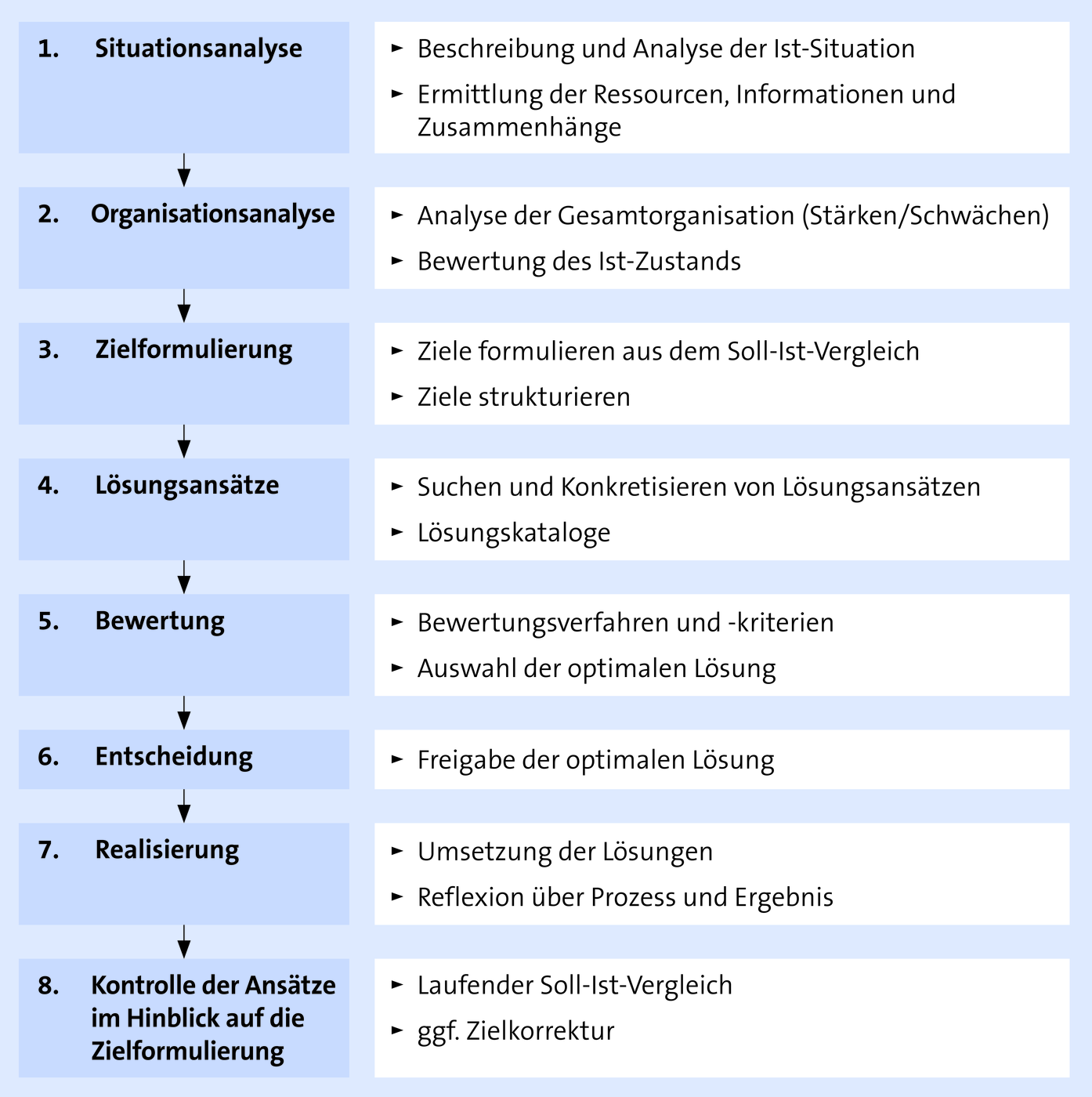 1. Situationsanalyse

► Beschreibung und Analyse der Ist-Situation
► Ermittlung der Ressourcen, Informationen und Zusammenhänge

2. Organisationsanalyse

► Analyse der Gesamtorganisation (Stärken/Schwächen)
► Bewertung des Ist-Zustands

3. Zielformulierung

► Ziele formulieren aus dem Soll-Ist-Vergleich
► Ziele strukturieren

4. Lösungsansätze

► Suchen und Konkretisieren von Lösungsansätzen
► Lösungskataloge

5. Bewertung

► Bewertungsverfahren und -kriterien
► Auswahl der optimalen Lösung

6. Entscheidung

► Freigabe der optimalen Lösung

7. Realisierung

► Umsetzung der Lösungen
► Reflexion über Prozess und Ergebnis

8. Kontrolle der Ansätze im Hinblick auf die Zielformulierung

► Laufender Soll-Ist-Vergleich
► ggf. Zielkorrektur